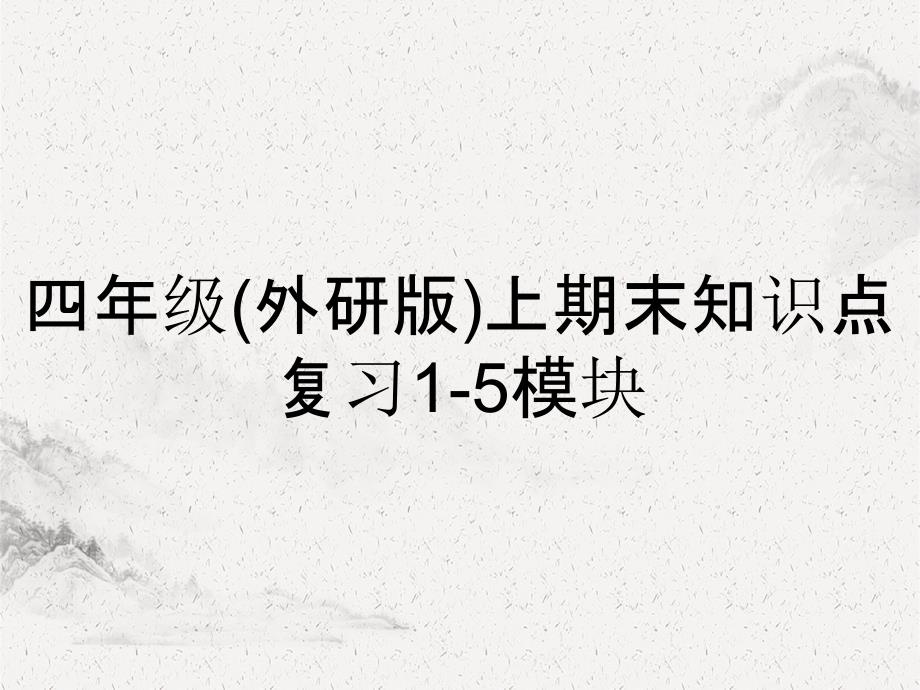 四年级(外研版)上期末知识点复习1-5模块